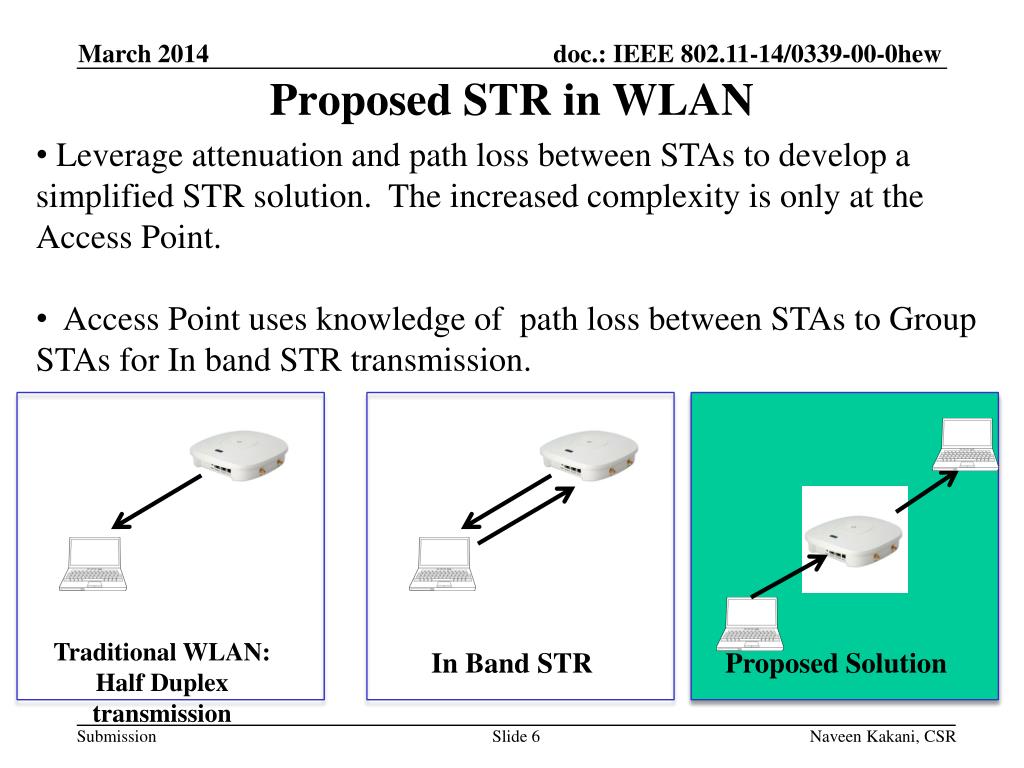 March 2014

doc.: IEEE 802.11-14/0339-00-0hew

Proposed STR in WLAN

• Leverage attenuation and path loss between STAs to develop a simplified STR solution. The increased complexity is only at the Access Point.

• Access Point uses knowledge of path loss between STAs to Group STAs for In band STR transmission.

Traditional WLAN: Half Duplex transmission

In Band STR

Proposed Solution

Submission

Slide 6

Naveen Kakani, CSR